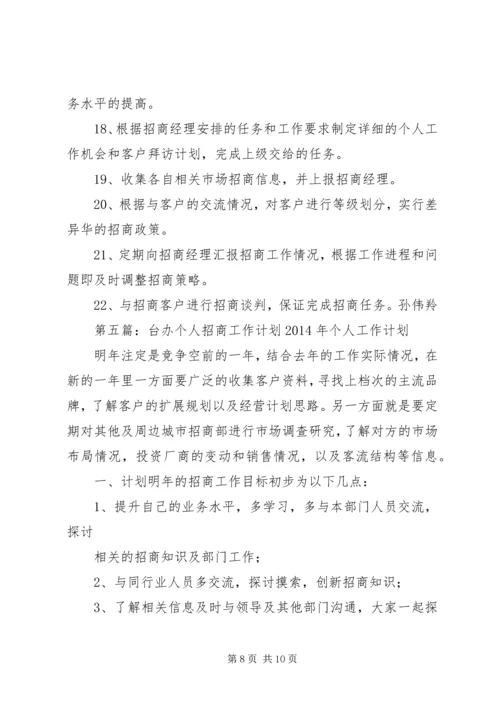 务水平的提高。

18、根据招商经理安排的任务和工作要求制定详细的个人工作机会和客户拜访计划，完成上级交给的任务。

19、收集各自相关市场招商信息，并上报招商经理。

20、根据与客户的交流情况，对客户进行等级划分，实行差异华的招商政策。

21、定期向招商经理汇报招商工作情况，根据工作进程和问题即及时调整招商策略。

22、与招商客户进行招商谈判，保证完成招商任务。孙伟羚

第五篇：台办个人招商工作计划 2014 年个人工作计划

明年注定是竞争空前的一年，结合去年的工作实际情况，在新的一年里一方面要广泛的收集客户资料，寻找上档次的主流品牌，了解客户的扩展规划以及经营计划思路。另一方面就是要定期对其他及周边城市招商部进行市场调查研究，了解对方的市场布局情况，投资厂商的变动和销售情况，以及客流结构等信息。

一、计划明年的招商工作目标初步为以下几点：

1、提升自己的业务水平，多学习，多与本部门人员交流，探讨

相关的招商知识及部门工作；

2、与同行业人员多交流，探讨摸索，创新招商知识；

3、了解相关信息及时与领导及其他部门沟通，大家一起探

第 8 页 共 10 页